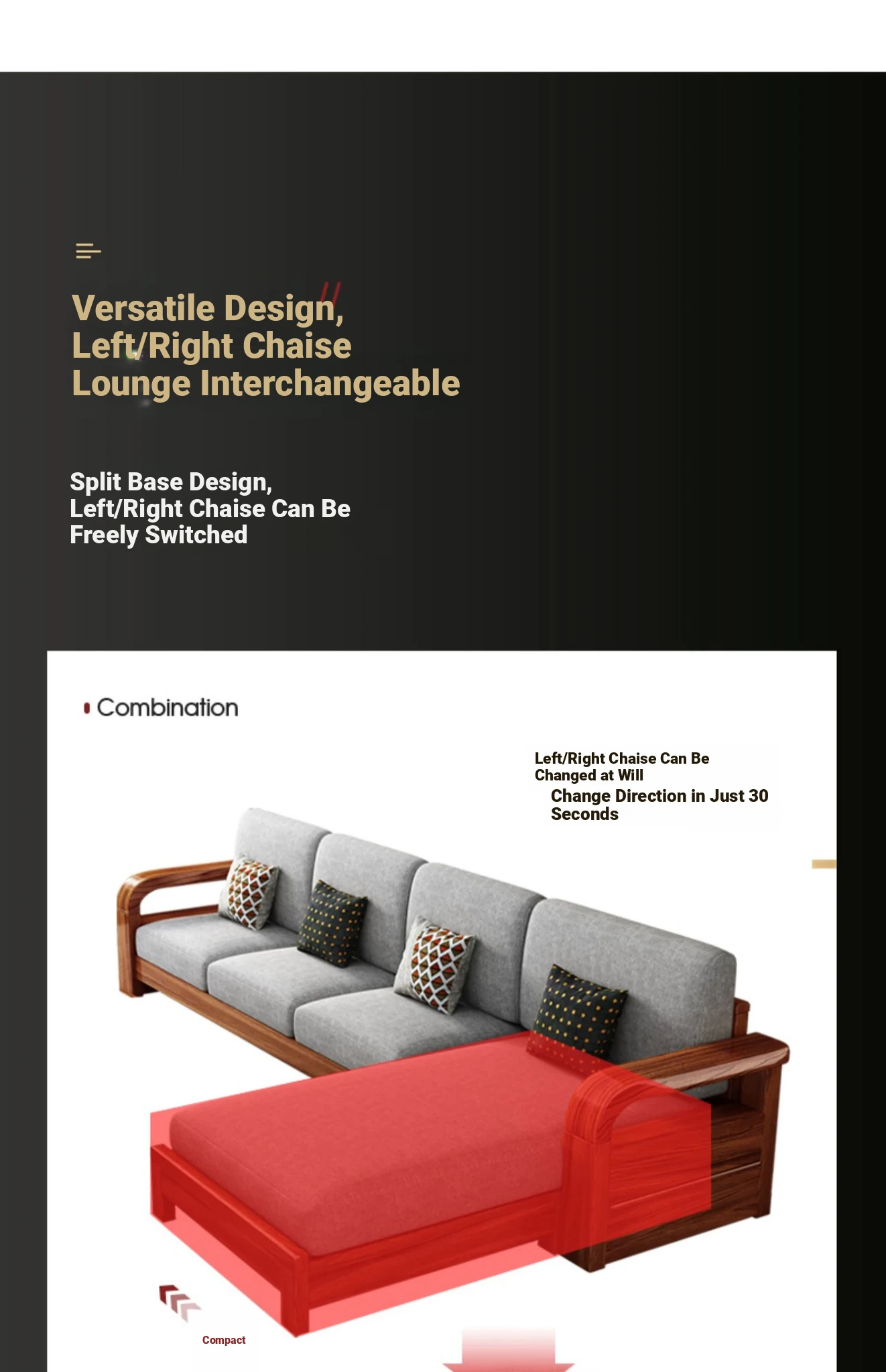 Versatile Design, Left/Right Chaise Lounge Interchangeable

Split Base Design, Left/Right Chaise Can Be Freely Switched

Combination

Left/Right Chaise Can Be Changed at Will

Change Direction in Just 30 Seconds

Compact